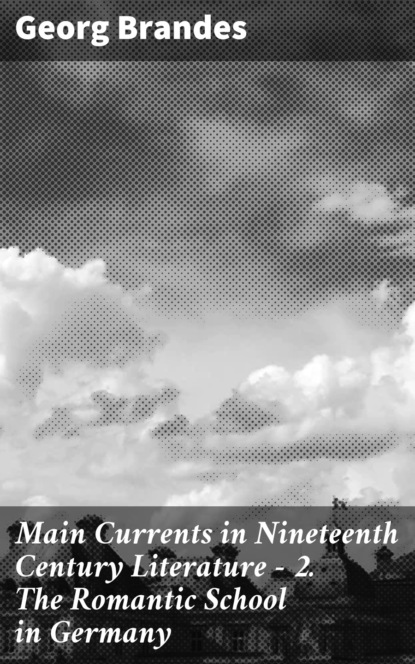 Georg Brandes

Main Currents in Nineteenth Century Literature - 2. The Romantic School in Germany